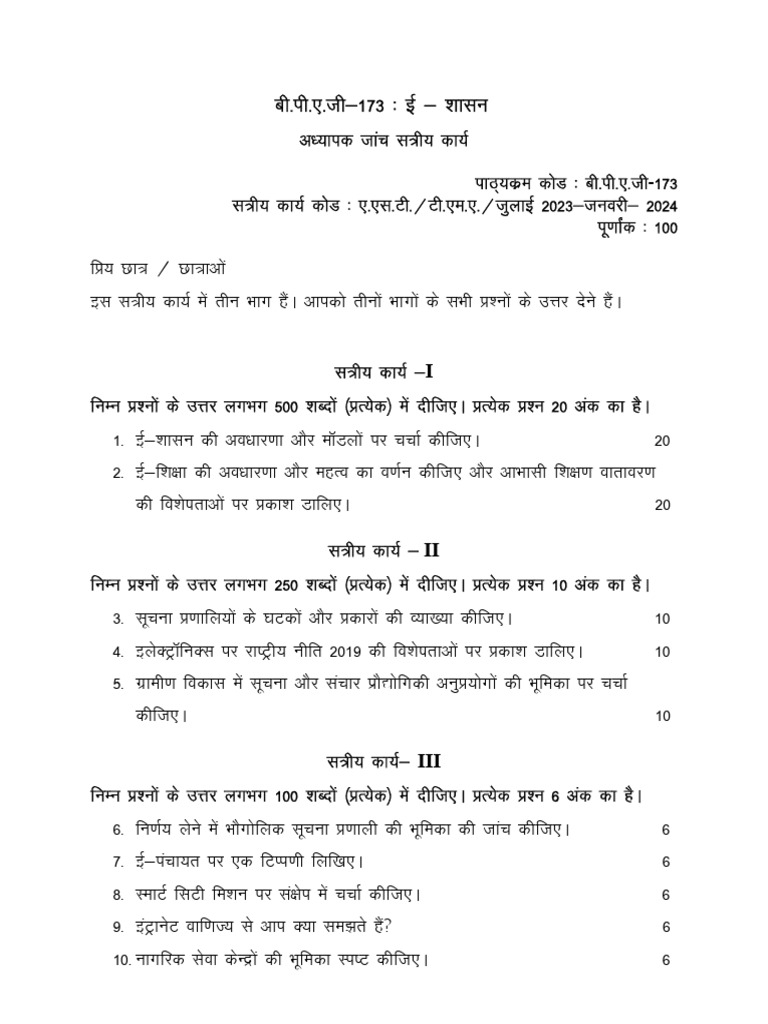 बी.पी.ए.जी–173 : ई – शासन

अध्यापक जांच सत्रीय कार्य

पाठ्यक्रम कोड : बी.पी.ए.जी-173
सत्रीय कार्य कोड : ए.एस.टी./टी.एम.ए./जुलाई 2023–जनवरी– 2024
पूर्णांक : 100

प्रिय छात्र / छात्राओं

इस सत्रीय कार्य में तीन भाग हैं। आपको तीनों भागों के सभी प्रश्नों के उत्तर देने हैं।

सत्रीय कार्य –I

निम्न प्रश्नों के उत्तर लगभग 500 शब्दों (प्रत्येक) में दीजिए। प्रत्येक प्रश्न 20 अंक का है।

1. ई–शासन की अवधारणा और मॉडलों पर चर्चा कीजिए। 20

2. ई–शिक्षा की अवधारणा और महत्व का वर्णन कीजिए और आभासी शिक्षण वातावरण की विशेषताओं पर प्रकाश डालिए। 20

सत्रीय कार्य – II

निम्न प्रश्नों के उत्तर लगभग 250 शब्दों (प्रत्येक) में दीजिए। प्रत्येक प्रश्न 10 अंक का है।

3. सूचना प्रणालियों के घटकों और प्रकारों की व्याख्या कीजिए। 10

4. इलेक्ट्रॉनिक्स पर राष्ट्रीय नीति 2019 की विशेषताओं पर प्रकाश डालिए। 10

5. ग्रामीण विकास में सूचना और संचार प्रौद्योगिकी अनुप्रयोगों की भूमिका पर चर्चा कीजिए। 10

सत्रीय कार्य– III

निम्न प्रश्नों के उत्तर लगभग 100 शब्दों (प्रत्येक) में दीजिए। प्रत्येक प्रश्न 6 अंक का है।

6. निर्णय लेने में भौगोलिक सूचना प्रणाली की भूमिका की जांच कीजिए। 6

7. ई–पंचायत पर एक टिप्पणी लिखिए। 6

8. स्मार्ट सिटी मिशन पर संक्षेप में चर्चा कीजिए। 6

9. इंट्रानेट वाणिज्य से आप क्या समझते हैं? 6

10. नागरिक सेवा केन्द्रों की भूमिका स्पष्ट कीजिए। 6